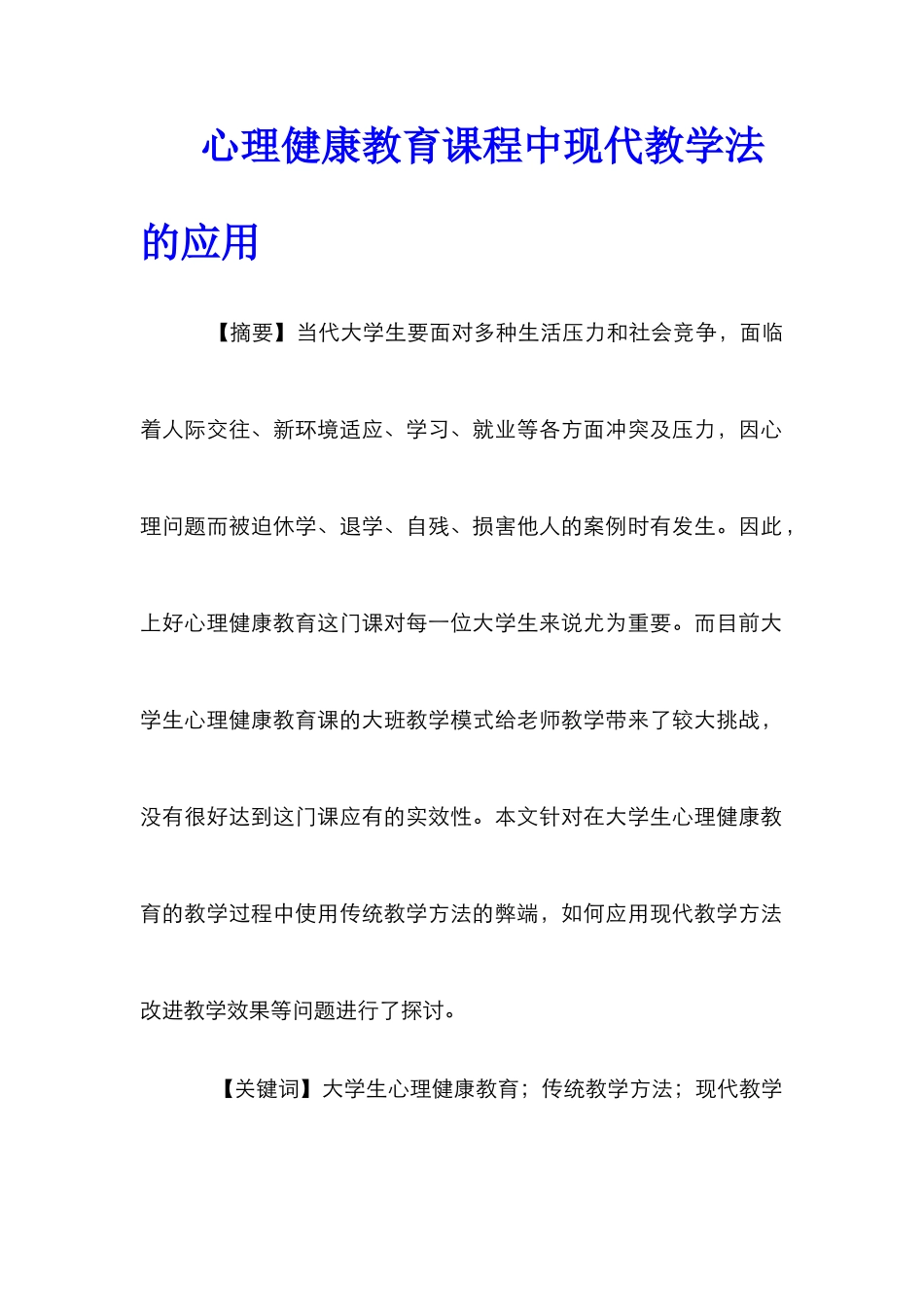 心理健康教育课程中现代教学法的应用

【摘要】当代大学生要面对多种生活压力和社会竞争，面临着人际交往、新环境适应、学习、就业等各方面冲突及压力，因心理问题而被迫休学、退学、自残、损害他人的案例时有发生。因此，上好心理健康教育这门课对每一位大学生来说尤为重要。而目前大学生心理健康教育课的大班教学模式给老师教学带来了较大挑战，没有很好达到这门课应有的实效性。本文针对在大学生心理健康教育的教学过程中使用传统教学方法的弊端，如何应用现代教学方法改进教学效果等问题进行了探讨。

【关键词】大学生心理健康教育；传统教学方法；现代教学